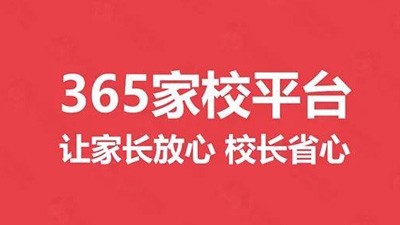 365家校平台
让家长放心 校长省心